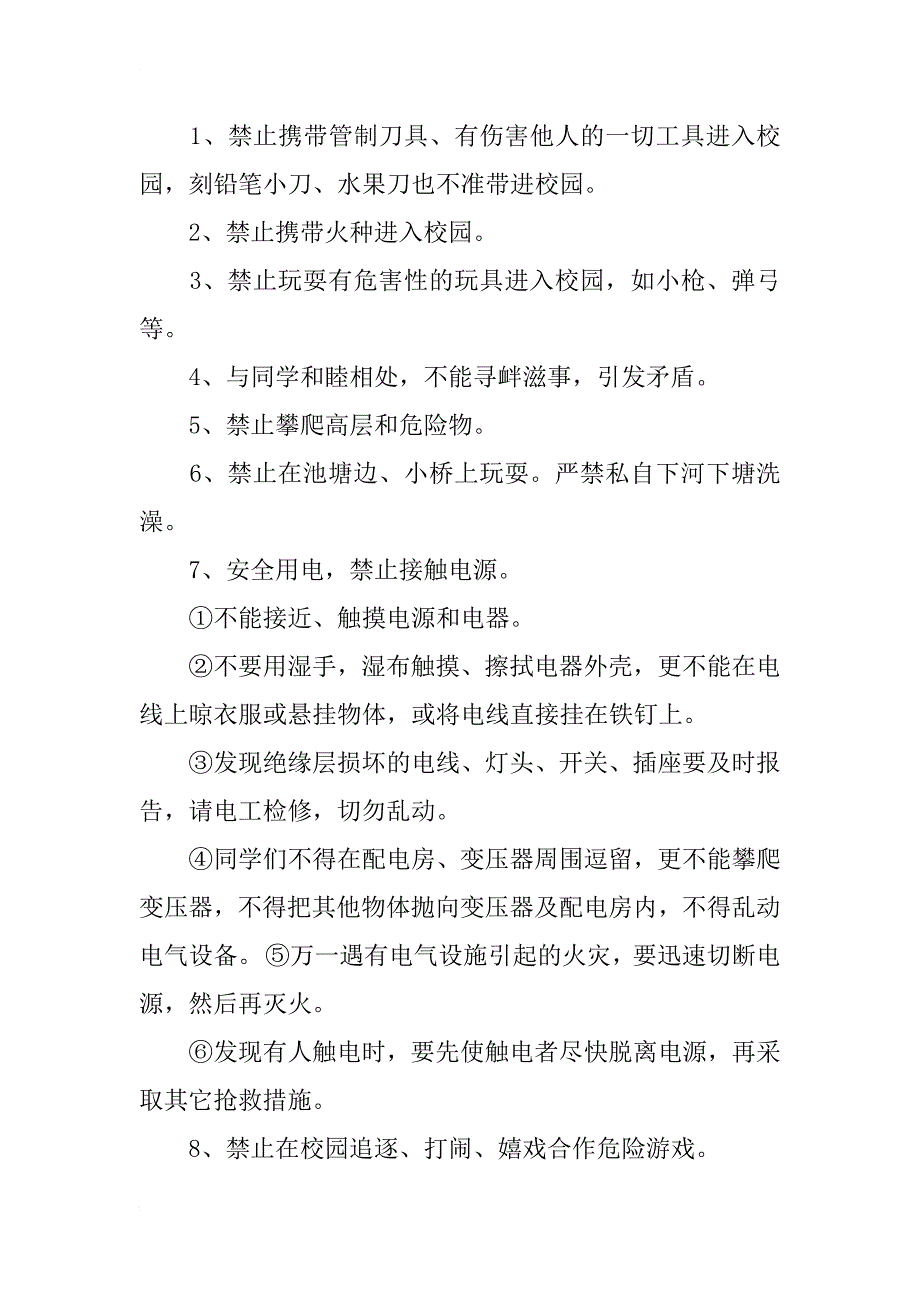 1、禁止携带管制刀具、有伤害他人的一切工具进入校园，刻铅笔小刀、水果刀也不准带进校园。

2、禁止携带火种进入校园。

3、禁止玩耍有危害性的玩具进入校园，如小枪、弹弓等。

4、与同学和睦相处，不能寻衅滋事，引发矛盾。

5、禁止攀爬高层和危险物。

6、禁止在池塘边、小桥上玩耍。严禁私自下河下塘洗澡。

7、安全用电，禁止接触电源。

①不能接近、触摸电源和电器。

②不要用湿手，湿布触摸、擦拭电器外壳，更不能在电线上晾衣服或悬挂物体，或将电线直接挂在铁钉上。

③发现绝缘层损坏的电线、灯头、开关、插座要及时报告，请电工检修，切勿乱动。

④同学们不得在配电房、变压器周围逗留，更不能攀爬变压器，不得把其他物体抛向变压器及配电房内，不得乱动电气设备。⑤万一遇有电气设施引起的火灾，要迅速切断电源，然后再灭火。

⑥发现有人触电时，要先使触电者尽快脱离电源，再采取其它抢救措施。

8、禁止在校园追逐、打闹、嬉戏合作危险游戏。